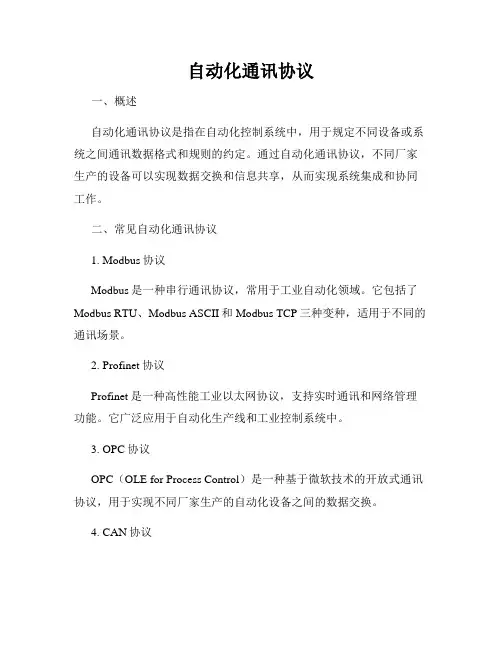 自动化通讯协议

一、概述

自动化通讯协议是指在自动化控制系统中，用于规定不同设备或系统之间通讯数据格式和规则的约定。通过自动化通讯协议，不同厂家生产的设备可以实现数据交换和信息共享，从而实现系统集成和协同工作。

二、常见自动化通讯协议

1. Modbus 协议

Modbus 是一种串行通讯协议，常用于工业自动化领域。它包括了 Modbus RTU、Modbus ASCII 和 Modbus TCP 三种变种，适用于不同的通讯场景。

2. Profinet 协议

Profinet 是一种高性能工业以太网协议，支持实时通讯和网络管理功能。它广泛应用于自动化生产线和工业控制系统中。

3. OPC 协议

OPC（OLE for Process Control）是一种基于微软技术的开放式通讯协议，用于实现不同厂家生产的自动化设备之间的数据交换。

4. CAN 协议